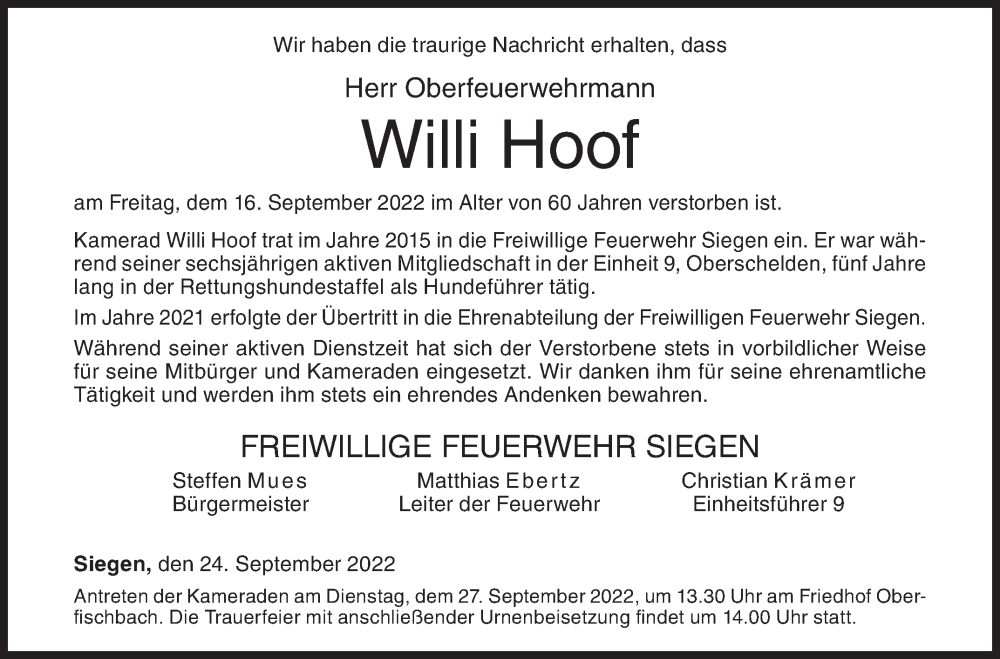 Wir haben die traurige Nachricht erhalten, dass

Herr Oberfeuerwehrmann

Willi Hoof

am Freitag, dem 16. September 2022 im Alter von 60 Jahren verstorben ist.

Kamerad Willi Hoof trat im Jahre 2015 in die Freiwillige Feuerwehr Siegen ein. Er war während seiner sechsjährigen aktiven Mitgliedschaft in der Einheit 9, Oberschelden, fünf Jahre lang in der Rettungshundestaffel als Hundeführer tätig.

Im Jahre 2021 erfolgte der Übertritt in die Ehrenabteilung der Freiwilligen Feuerwehr Siegen.

Während seiner aktiven Dienstzeit hat sich der Verstorbene stets in vorbildlicher Weise für seine Mitbürger und Kameraden eingesetzt. Wir danken ihm für seine ehrenamtliche Tätigkeit und werden ihm stets ein ehrendes Andenken bewahren.

FREIWILLIGE FEUERWEHR SIEGEN

Steffen Mues
Bürgermeister

Matthias Ebertz
Leiter der Feuerwehr

Christian Krämer
Einheitsführer 9

Siegen, den 24. September 2022

Antreten der Kameraden am Dienstag, dem 27. September 2022, um 13.30 Uhr am Friedhof Oberfischbach. Die Trauerfeier mit anschließender Urnenbeisetzung findet um 14.00 Uhr statt.